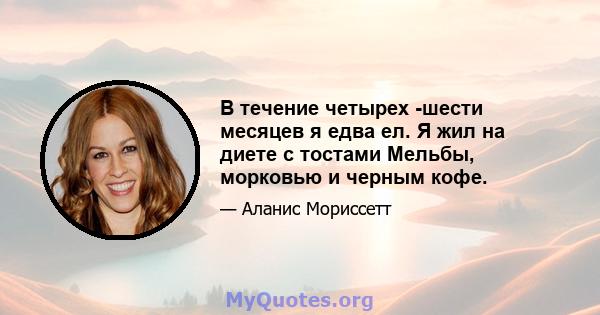 В течение четырех -шести месяцев я едва ел. Я жил на диете с тостами Мельбы, морковью и черным кофе.

— Аланис Мориссетт

MyQuotes.org